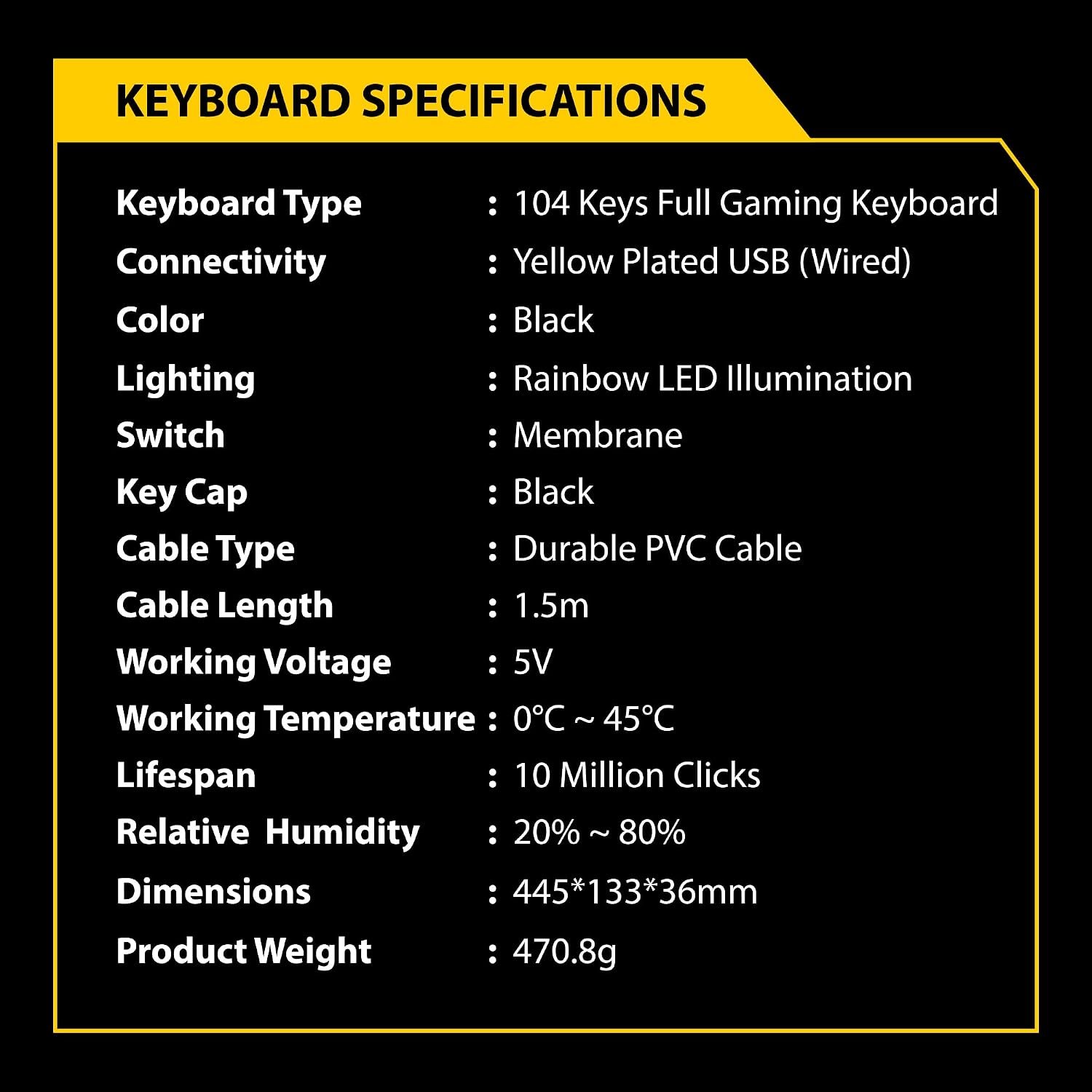 KEYBOARD SPECIFICATIONS

Keyboard Type : 104 Keys Full Gaming Keyboard
Connectivity : Yellow Plated USB (Wired)
Color : Black
Lighting : Rainbow LED Illumination
Switch : Membrane
Key Cap : Black
Cable Type : Durable PVC Cable
Cable Length : 1.5m
Working Voltage : 5V
Working Temperature : 0°C ~ 45°C
Lifespan : 10 Million Clicks
Relative Humidity : 20% ~ 80%
Dimensions : 445*133*36mm
Product Weight : 470.8g